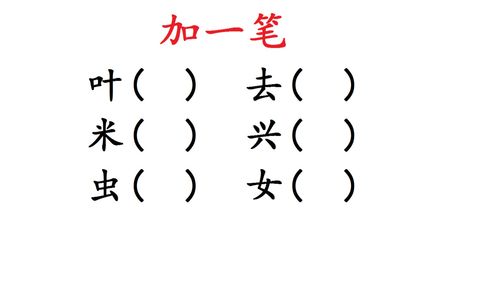 加一笔

叶（　）　去（　）

米（　）　兴（　）

虫（　）　女（　）